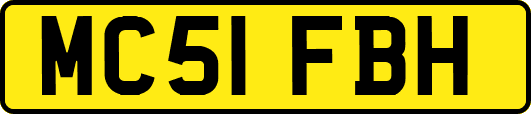 MC51 FBH